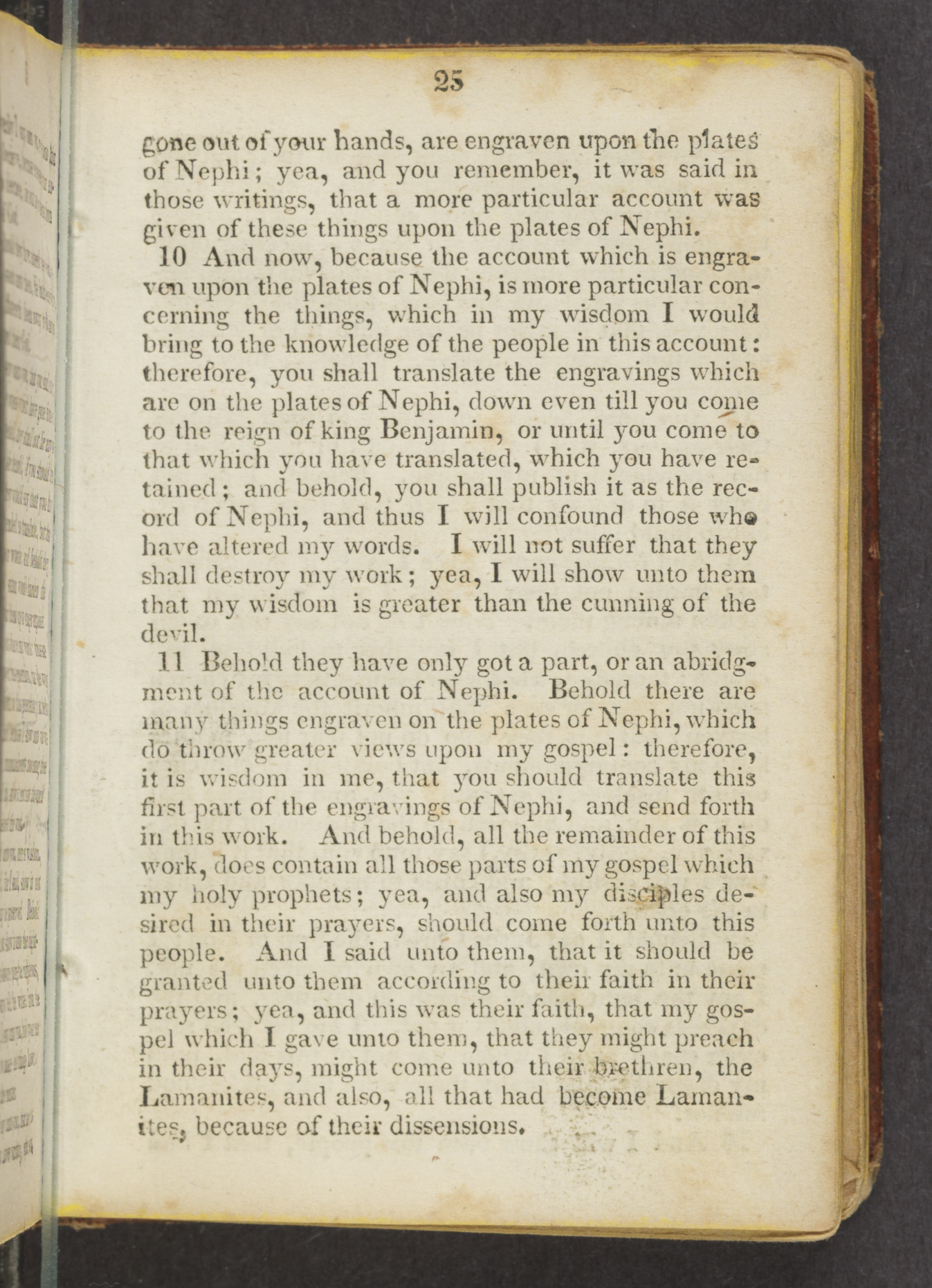 25

gone out of your hands, are engraven upon the plates of Nephi; yea, and you remember, it was said in those writings, that a more particular account was given of these things upon the plates of Nephi.

10 And now, because the account which is engraven upon the plates of Nephi, is more particular concerning the things, which in my wisdom I would bring to the knowledge of the people in this account: therefore, you shall translate the engravings which are on the plates of Nephi, down even till you come to the reign of king Benjamin, or until you come to that which you have translated, which you have retained; and behold, you shall publish it as the record of Nephi, and thus I will confound those who have altered my words. I will not suffer that they shall destroy my work; yea, I will show unto them that my wisdom is greater than the cunning of the devil.

11 Behold they have only got a part, or an abridgment of the account of Nephi. Behold there are many things engraven on the plates of Nephi, which do throw greater views upon my gospel: therefore, it is wisdom in me, that you should translate this first part of the engravings of Nephi, and send forth in this work. And behold, all the remainder of this work, does contain all those parts of my gospel which my holy prophets; yea, and also my disciples desired in their prayers, should come forth unto this people. And I said unto them, that it should be granted unto them according to their faith in their prayers; yea, and this was their faith, that my gospel which I gave unto them, that they might preach in their days, might come unto their brethren, the Lamanites, and also, all that had become Lamanites, because of their dissensions.